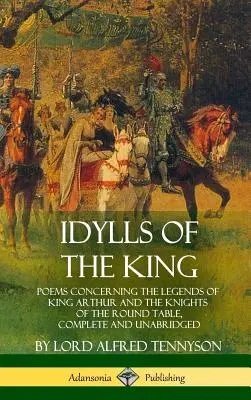 IDYLLS OF THE KING

POEMS CONCERNING THE LEGENDS OF KING ARTHUR AND THE KNIGHTS OF THE ROUND TABLE, COMPLETE AND UNABRIDGED

BY LORD ALFRED TENNYSON

Adansonia Publishing